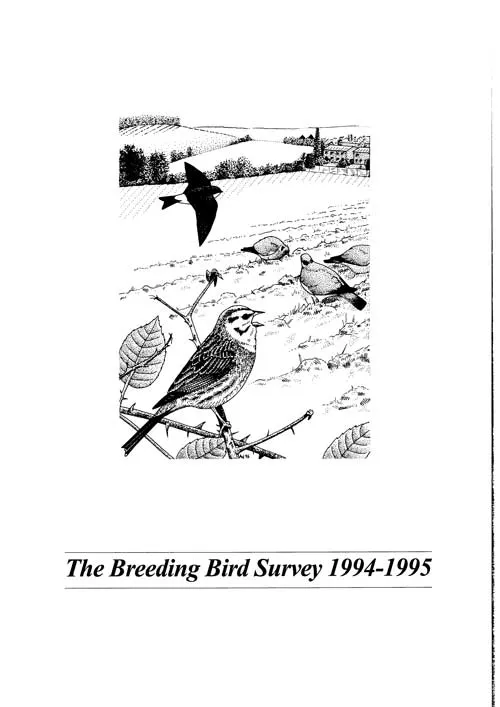 The Breeding Bird Survey 1994-1995